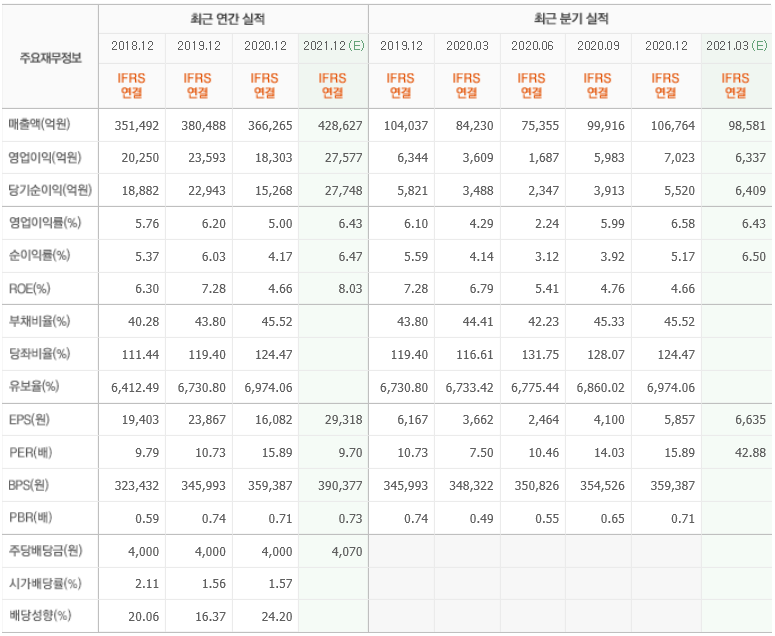 | 주요재무정보 | 최근 연간 실적 | | | | 최근 분기 실적 | | | | | |
|---|---|---|---|---|---|---|---|---|---|---|
| | 2018.12 | 2019.12 | 2020.12 | 2021.12 (E) | 2019.12 | 2020.03 | 2020.06 | 2020.09 | 2020.12 | 2021.03 (E) |
| | IFRS 연결 | IFRS 연결 | IFRS 연결 | IFRS 연결 | IFRS 연결 | IFRS 연결 | IFRS 연결 | IFRS 연결 | IFRS 연결 | IFRS 연결 |
| 매출액(억원) | 351,492 | 380,488 | 366,265 | 428,627 | 104,037 | 84,230 | 75,355 | 99,916 | 106,764 | 98,581 |
| 영업이익(억원) | 20,250 | 23,593 | 18,303 | 27,577 | 6,344 | 3,609 | 1,687 | 5,983 | 7,023 | 6,337 |
| 당기순이익(억원) | 18,882 | 22,943 | 15,268 | 27,748 | 5,821 | 3,488 | 2,347 | 3,913 | 5,520 | 6,409 |
| 영업이익률(%) | 5.76 | 6.20 | 5.00 | 6.43 | 6.10 | 4.29 | 2.24 | 5.99 | 6.58 | 6.43 |
| 순이익률(%) | 5.37 | 6.03 | 4.17 | 6.47 | 5.59 | 4.14 | 3.12 | 3.92 | 5.17 | 6.50 |
| ROE(%) | 6.30 | 7.28 | 4.66 | 8.03 | 7.28 | 6.79 | 5.41 | 4.76 | 4.66 | |
| 부채비율(%) | 40.28 | 43.80 | 45.52 | | 43.80 | 44.41 | 42.23 | 45.33 | 45.52 | |
| 당좌비율(%) | 111.44 | 119.40 | 124.47 | | 119.40 | 116.61 | 131.75 | 128.07 | 124.47 | |
| 유보율(%) | 6,412.49 | 6,730.80 | 6,974.06 | | 6,730.80 | 6,733.42 | 6,775.44 | 6,860.02 | 6,974.06 | |
| EPS(원) | 19,403 | 23,867 | 16,082 | 29,318 | 6,167 | 3,662 | 2,464 | 4,100 | 5,857 | 6,635 |
| PER(배) | 9.79 | 10.73 | 15.89 | 9.70 | 10.73 | 7.50 | 10.46 | 14.03 | 15.89 | 42.88 |
| BPS(원) | 323,432 | 345,993 | 359,387 | 390,377 | 345,993 | 348,322 | 350,826 | 354,526 | 359,387 | |
| PBR(배) | 0.59 | 0.74 | 0.71 | 0.73 | 0.74 | 0.49 | 0.55 | 0.65 | 0.71 | |
| 주당배당금(원) | 4,000 | 4,000 | 4,000 | 4,070 | | | | | | |
| 시가배당률(%) | 2.11 | 1.56 | 1.57 | | | | | | | |
| 배당성향(%) | 20.06 | 16.37 | 24.20 | | | | | | | |